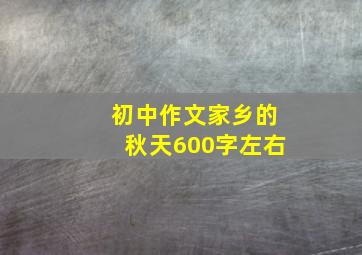 初中作文家乡的秋天600字左右